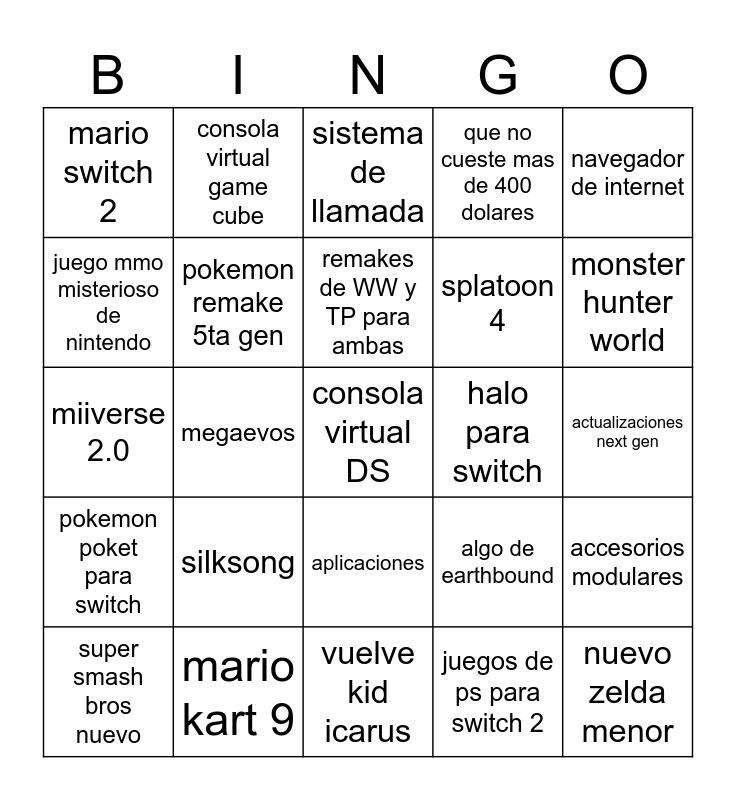 | B | I | N | G | O |
|---|---|---|---|---|
| mario switch 2 | consola virtual game cube | sistema de llamada | que no cueste mas de 400 dolares | navegador de internet |
| juego mmo misterioso de nintendo | pokemon remake 5ta gen | remakes de WW y TP para ambas | splatoon 4 | monster hunter world |
| miiverse 2.0 | megaevos | consola virtual DS | halo para switch | actualizaciones next gen |
| pokemon poket para switch | silksong | aplicaciones | algo de earthbound | accesorios modulares |
| super smash bros nuevo | mario kart 9 | vuelve kid icarus | juegos de ps para switch 2 | nuevo zelda menor |